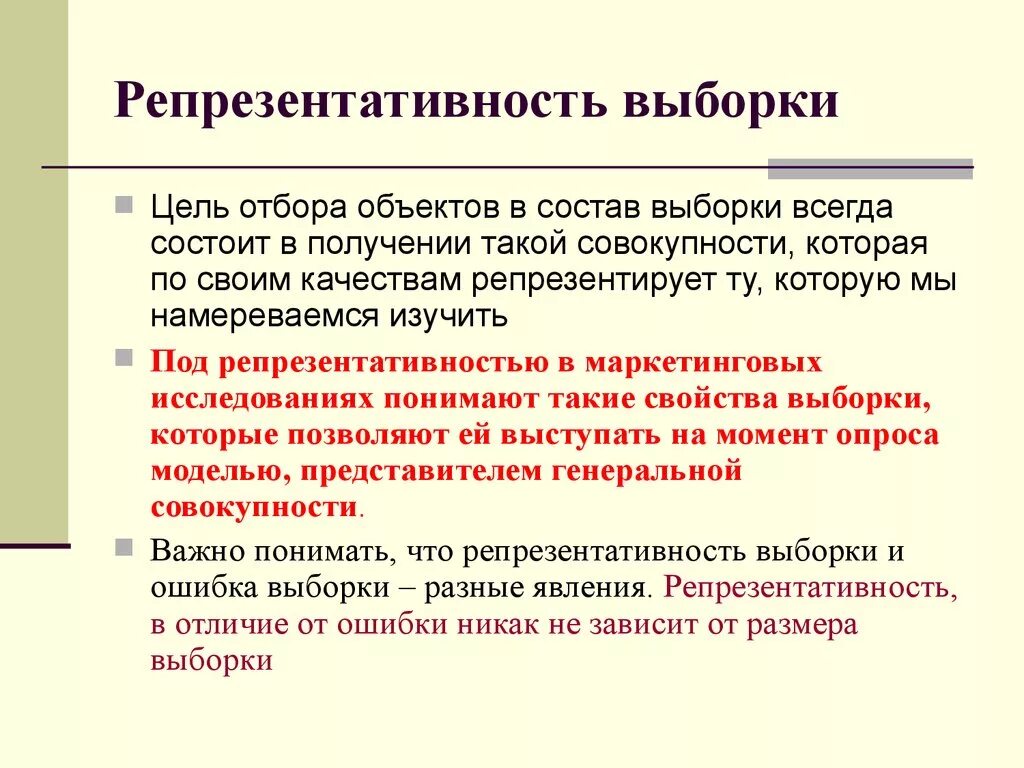 Репрезентативность выборки

Цель отбора объектов в состав выборки всегда состоит в получении такой совокупности, которая по своим качествам репрезентирует ту, которую мы намереваемся изучить

Под репрезентативностью в маркетинговых исследованиях понимают такие свойства выборки, которые позволяют ей выступать на момент опроса моделью, представителем генеральной совокупности.

Важно понимать, что репрезентативность выборки и ошибка выборки – разные явления. Репрезентативность, в отличие от ошибки никак не зависит от размера выборки